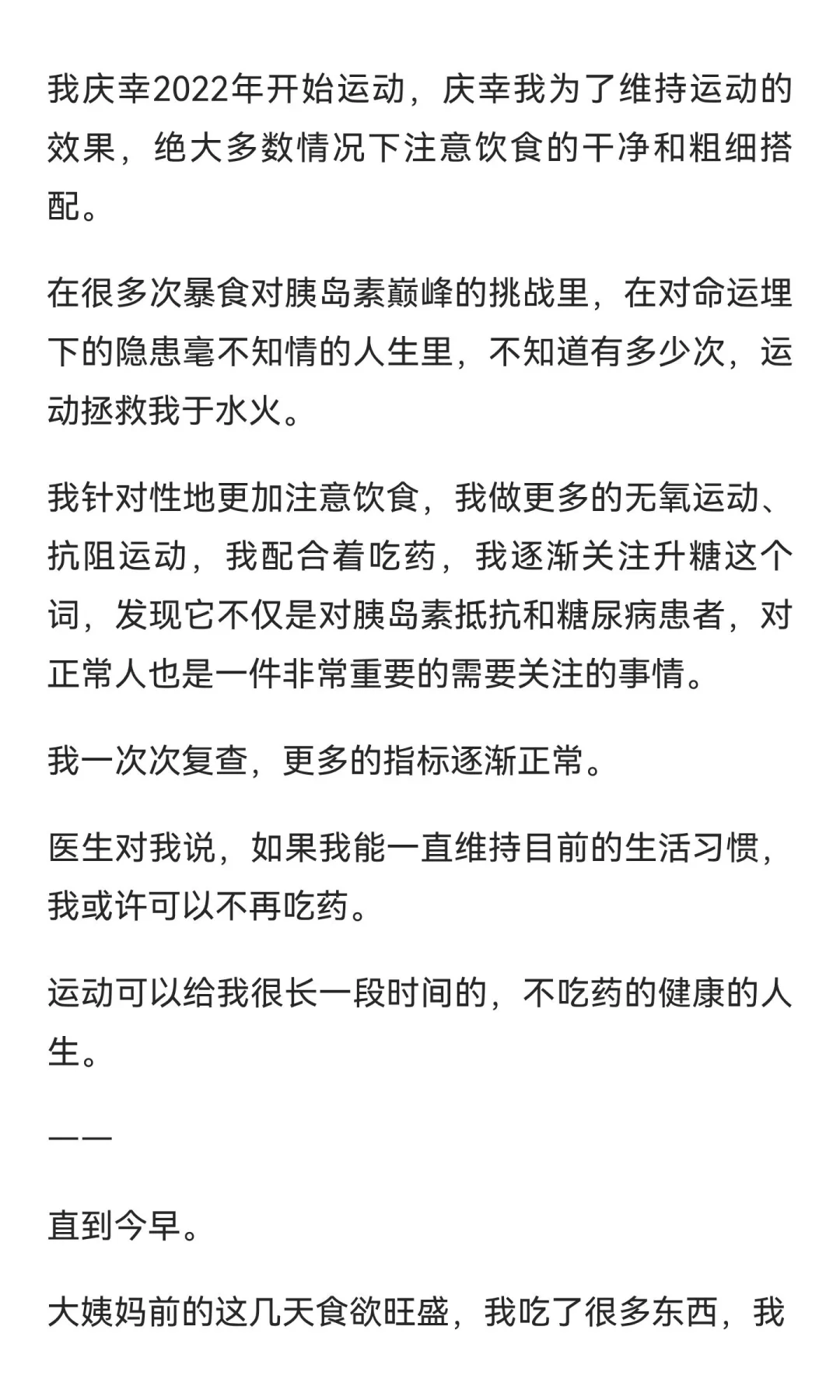 我庆幸2022年开始运动，庆幸我为了维持运动的效果，绝大多数情况下注意饮食的干净和粗细搭配。

在很多次暴食对胰岛素巅峰的挑战里，在对命运埋下的隐患毫不知情的人生里，不知道有多少次，运动拯救我于水火。

我针对性地更加注意饮食，我做更多的无氧运动、抗阻运动，我配合着吃药，我逐渐关注升糖这个词，发现它不仅是对胰岛素抵抗和糖尿病患者，对正常人也是一件非常重要的需要关注的事情。

我一次次复查，更多的指标逐渐正常。

医生对我说，如果我能一直维持目前的生活习惯，我或许可以不再吃药。

运动可以给我很长一段时间的，不吃药的健康的人生。

——

直到今早。

大姨妈前的这几天食欲旺盛，我吃了很多东西，我